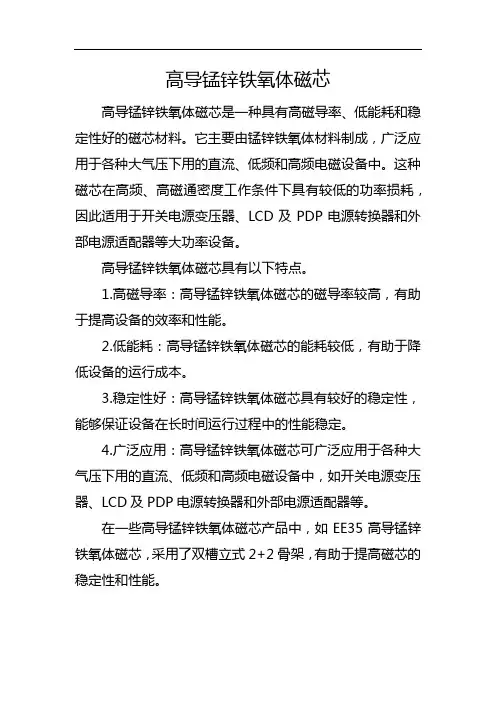 高导锰锌铁氧体磁芯

高导锰锌铁氧体磁芯是一种具有高磁导率、低能耗和稳定性好的磁芯材料。它主要由锰锌铁氧体材料制成，广泛应用于各种大气压下用的直流、低频和高频电磁设备中。这种磁芯在高频、高磁通密度工作条件下具有较低的功率损耗，因此适用于开关电源变压器、LCD 及 PDP 电源转换器和外部电源适配器等大功率设备。

高导锰锌铁氧体磁芯具有以下特点。

1.高磁导率：高导锰锌铁氧体磁芯的磁导率较高，有助于提高设备的效率和性能。

2.低能耗：高导锰锌铁氧体磁芯的能耗较低，有助于降低设备的运行成本。

3.稳定性好：高导锰锌铁氧体磁芯具有较好的稳定性，能够保证设备在长时间运行过程中的性能稳定。

4.广泛应用：高导锰锌铁氧体磁芯可广泛应用于各种大气压下用的直流、低频和高频电磁设备中，如开关电源变压器、LCD 及 PDP 电源转换器和外部电源适配器等。

在一些高导锰锌铁氧体磁芯产品中，如 EE35 高导锰锌铁氧体磁芯，采用了双槽立式 2+2 骨架，有助于提高磁芯的稳定性和性能。